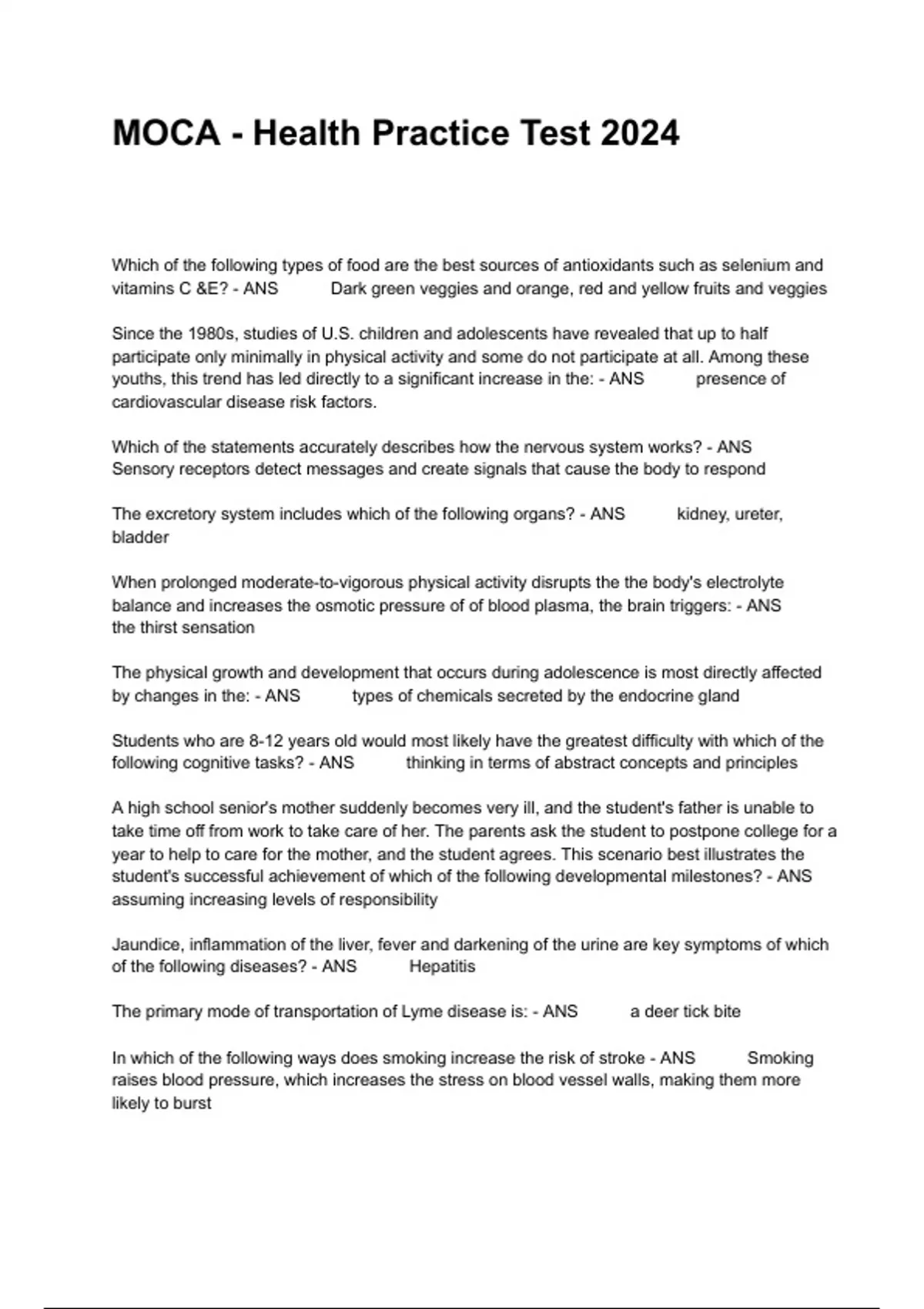 MOCA - Health Practice Test 2024

Which of the following types of food are the best sources of antioxidants such as selenium and vitamins C &E? - ANS Dark green veggies and orange, red and yellow fruits and veggies

Since the 1980s, studies of U.S. children and adolescents have revealed that up to half participate only minimally in physical activity and some do not participate at all. Among these youths, this trend has led directly to a significant increase in the: - ANS presence of cardiovascular disease risk factors.

Which of the statements accurately describes how the nervous system works? - ANS Sensory receptors detect messages and create signals that cause the body to respond

The excretory system includes which of the following organs? - ANS kidney, ureter, bladder

When prolonged moderate-to-vigorous physical activity disrupts the the body's electrolyte balance and increases the osmotic pressure of of blood plasma, the brain triggers: - ANS the thirst sensation

The physical growth and development that occurs during adolescence is most directly affected by changes in the: - ANS types of chemicals secreted by the endocrine gland

Students who are 8-12 years old would most likely have the greatest difficulty with which of the following cognitive tasks? - ANS thinking in terms of abstract concepts and principles

A high school senior's mother suddenly becomes very ill, and the student's father is unable to take time off from work to take care of her. The parents ask the student to postpone college for a year to help to care for the mother, and the student agrees. This scenario best illustrates the student's successful achievement of which of the following developmental milestones? - ANS assuming increasing levels of responsibility

Jaundice, inflammation of the liver, fever and darkening of the urine are key symptoms of which of the following diseases? - ANS Hepatitis

The primary mode of transportation of Lyme disease is: - ANS a deer tick bite

In which of the following ways does smoking increase the risk of stroke - ANS Smoking raises blood pressure, which increases the stress on blood vessel walls, making them more likely to burst